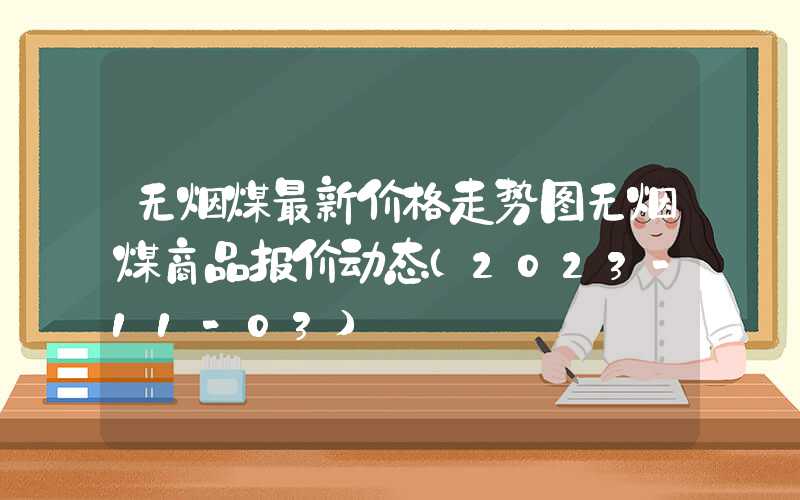 无烟煤最新价格走势图无烟煤商品报价动态(2023-11-03)